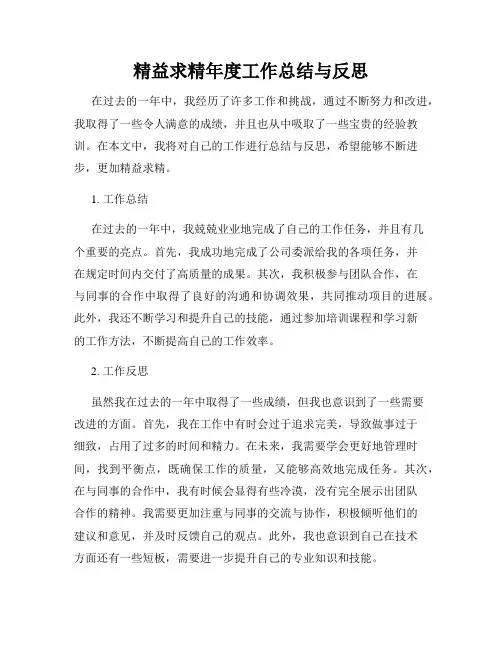 精益求精年度工作总结与反思

在过去的一年中，我经历了许多工作和挑战，通过不断努力和改进，我取得了一些令人满意的成绩，并且也从中吸取了一些宝贵的经验教训。在本文中，我将对自己的工作进行总结与反思，希望能够不断进步，更加精益求精。

1. 工作总结

在过去的一年中，我兢兢业业地完成了自己的工作任务，并且有几个重要的亮点。首先，我成功地完成了公司委派给我的各项任务，并在规定时间内交付了高质量的成果。其次，我积极参与团队合作，在与同事的合作中取得了良好的沟通和协调效果，共同推动项目的进展。此外，我还不断学习和提升自己的技能，通过参加培训课程和学习新的工作方法，不断提高自己的工作效率。

2. 工作反思

虽然我在过去的一年中取得了一些成绩，但我也意识到了一些需要改进的方面。首先，我在工作中有时会过于追求完美，导致做事过于细致，占用了过多的时间和精力。在未来，我需要学会更好地管理时间，找到平衡点，既确保工作的质量，又能够高效地完成任务。其次，在与同事的合作中，我有时候会显得有些冷漠，没有完全展示出团队合作的精神。我需要更加注重与同事的交流与协作，积极倾听他们的建议和意见，并及时反馈自己的观点。此外，我也意识到自己在技术方面还有一些短板，需要进一步提升自己的专业知识和技能。